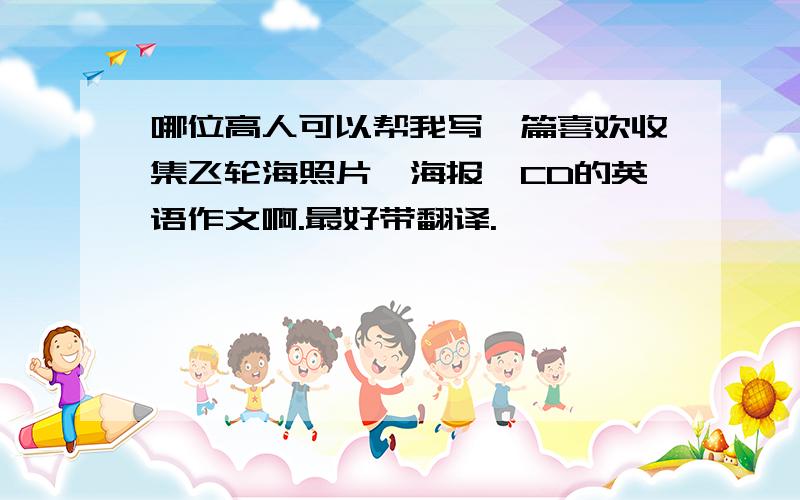 哪位高人可以帮我写一篇喜欢收集飞轮海照片、海报、CD的英语作文啊.最好带翻译.